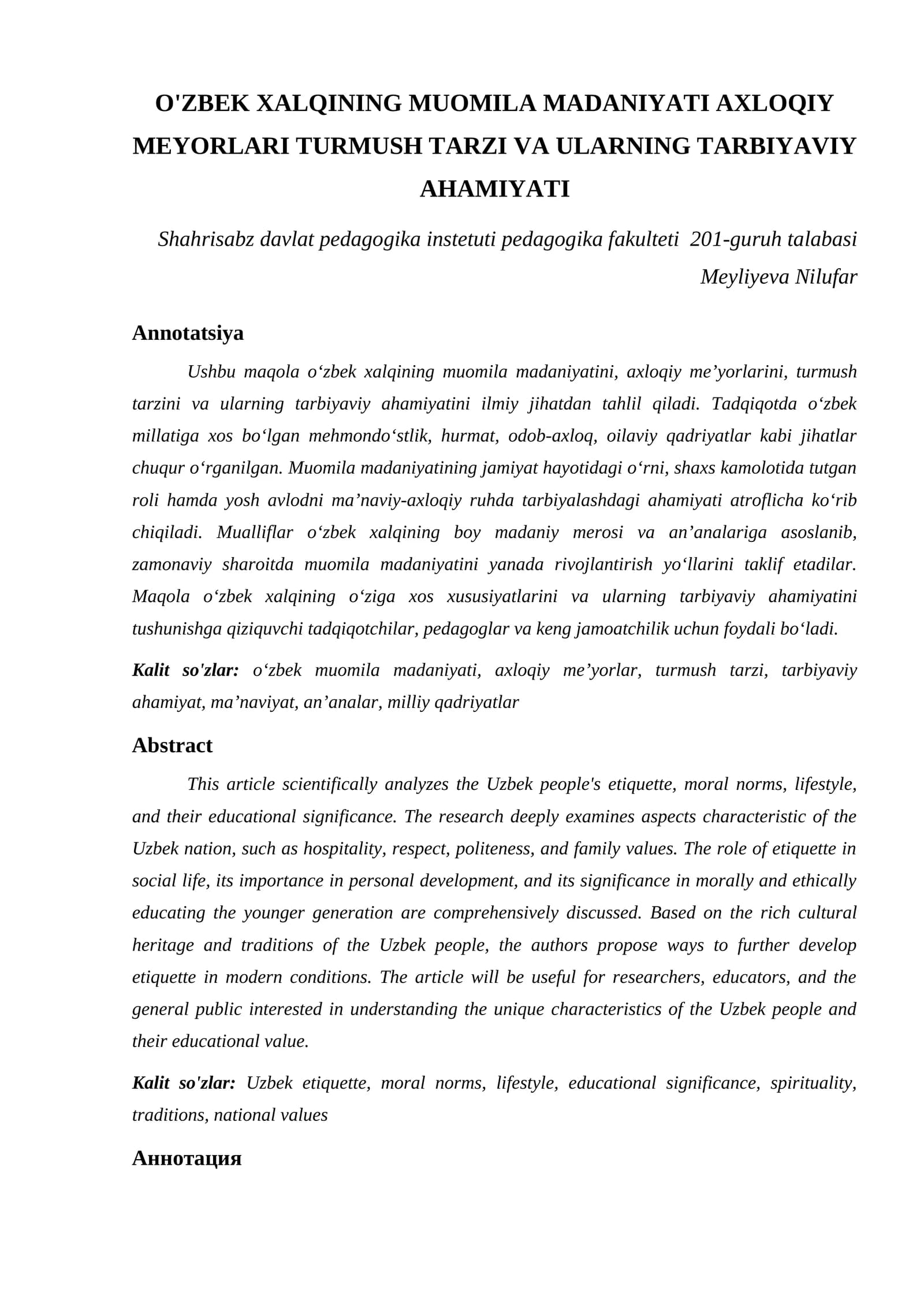 O'ZBEK XALQINING MUOMILA MADANIYATI AXLOQIY MEYORLARI TURMUSH TARZI VA ULARNING TARBIYAVIY AHAMIYATI

Shahrisabz davlat pedagogika instetuti pedagogika fakulteti 201-guruh talabasi
Meyliyeva Nilufar

Annotatsiya

Ushbu maqola o'zbek xalqining muomila madaniyatini, axloqiy me'yorlarini, turmush tarzini va ularning tarbiyaviy ahamiyatini ilmiy jihatdan tahlil qiladi. Tadqiqotda o'zbek millatiga xos bo'lgan mehmondo'stlik, hurmat, odob-axloq, oilaviy qadriyatlar kabi jihatlar chuqur o'rganilgan. Muomila madaniyatining jamiyat hayotidagi o'rni, shaxs kamolotida tutgan roli hamda yosh avlodni ma'naviy-axloqiy ruhda tarbiyalashdagi ahamiyati atroflicha ko'rib chiqiladi. Mualliflar o'zbek xalqining boy madaniy merosi va an'analariga asoslanib, zamonaviy sharoitda muomila madaniyatini yanada rivojlantirish yo'llarini taklif etadilar. Maqola o'zbek xalqining o'ziga xos xususiyatlarini va ularning tarbiyaviy ahamiyatini tushunishga qiziquvchi tadqiqotchilar, pedagoglar va keng jamoatchilik uchun foydali bo'ladi.

Kalit so'zlar: o'zbek muomila madaniyati, axloqiy me'yorlar, turmush tarzi, tarbiyaviy ahamiyat, ma'naviyat, an'analar, milliy qadriyatlar

Abstract

This article scientifically analyzes the Uzbek people's etiquette, moral norms, lifestyle, and their educational significance. The research deeply examines aspects characteristic of the Uzbek nation, such as hospitality, respect, politeness, and family values. The role of etiquette in social life, its importance in personal development, and its significance in morally and ethically educating the younger generation are comprehensively discussed. Based on the rich cultural heritage and traditions of the Uzbek people, the authors propose ways to further develop etiquette in modern conditions. The article will be useful for researchers, educators, and the general public interested in understanding the unique characteristics of the Uzbek people and their educational value.

Kalit so'zlar: Uzbek etiquette, moral norms, lifestyle, educational significance, spirituality, traditions, national values

Аннотация